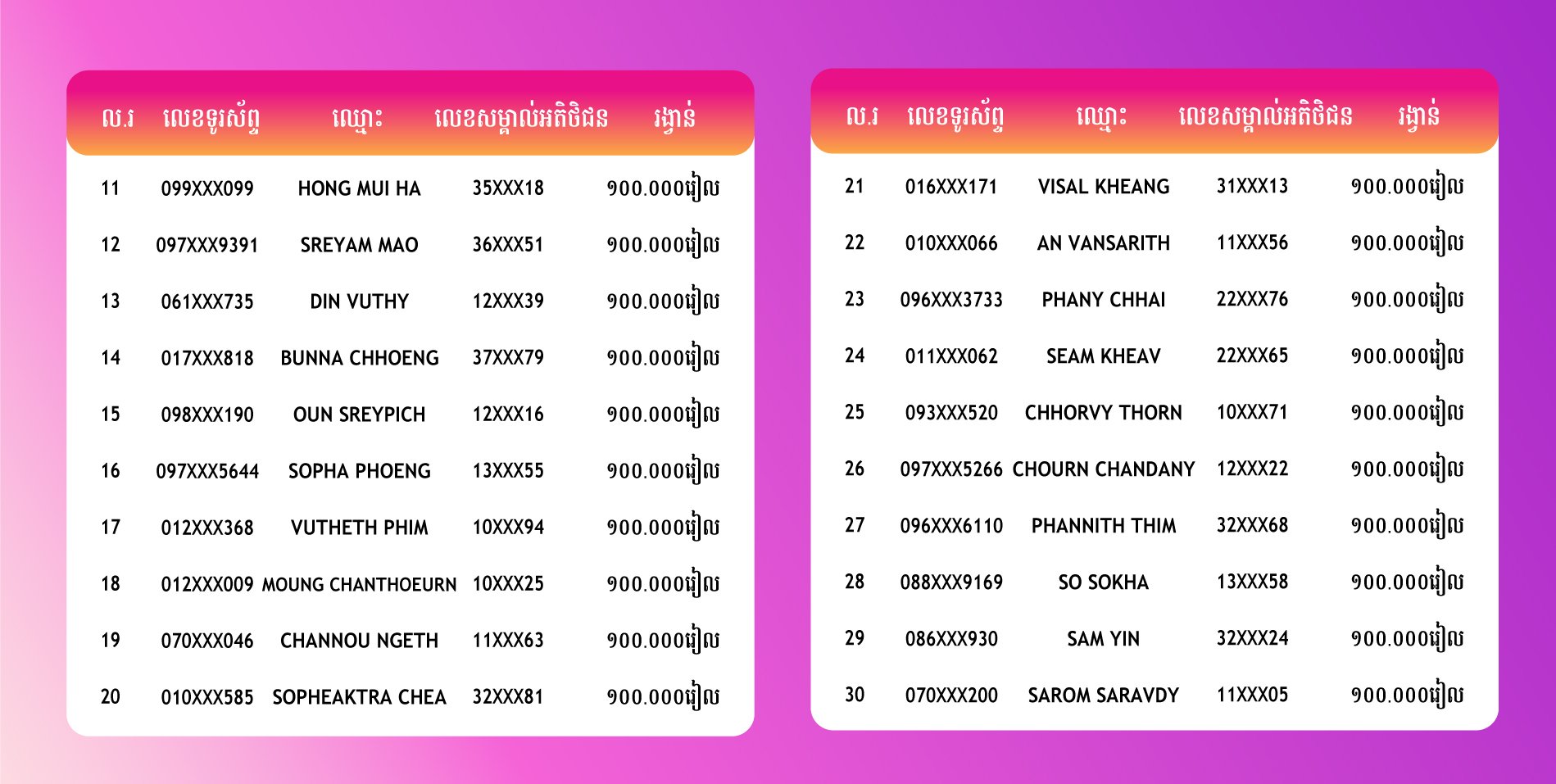 | ល.រ | លេខទូរស័ព្ទ | ឈ្មោះ | លេខសម្គាល់អតិថិជន | រង្វាន់ |
|---|---|---|---|---|
| 11 | 099XXX099 | HONG MUI HA | 35XXX18 | 900.000រៀល |
| 12 | 097XXX9391 | SREYAM MAO | 36XXX51 | 900.000រៀល |
| 13 | 061XXX735 | DIN VUTHY | 12XXX39 | 900.000រៀល |
| 14 | 017XXX818 | BUNNA CHHOENG | 37XXX79 | 900.000រៀល |
| 15 | 098XXX190 | OUN SREYPICH | 12XXX16 | 900.000រៀល |
| 16 | 097XXX5644 | SOPHA PHOENG | 13XXX55 | 900.000រៀល |
| 17 | 012XXX368 | VUTHETH PHIM | 10XXX94 | 900.000រៀល |
| 18 | 012XXX009 | MOUNG CHANTHOEURN | 10XXX25 | 900.000រៀល |
| 19 | 070XXX046 | CHANNOU NGETH | 11XXX63 | 900.000រៀល |
| 20 | 010XXX585 | SOPHEAKTRA CHEA | 32XXX81 | 900.000រៀល |

| ល.រ | លេខទូរស័ព្ទ | ឈ្មោះ | លេខសម្គាល់អតិថិជន | រង្វាន់ |
|---|---|---|---|---|
| 21 | 016XXX171 | VISAL KHEANG | 31XXX13 | 900.000រៀល |
| 22 | 010XXX066 | AN VANSARITH | 11XXX56 | 900.000រៀល |
| 23 | 096XXX3733 | PHANY CHHAI | 22XXX76 | 900.000រៀល |
| 24 | 011XXX062 | SEAM KHEAV | 22XXX65 | 900.000រៀល |
| 25 | 093XXX520 | CHHORVY THORN | 10XXX71 | 900.000រៀល |
| 26 | 097XXX5266 | CHOURN CHANDANY | 12XXX22 | 900.000រៀល |
| 27 | 096XXX6110 | PHANNITH THIM | 32XXX68 | 900.000រៀល |
| 28 | 088XXX9169 | SO SOKHA | 13XXX58 | 900.000រៀល |
| 29 | 086XXX930 | SAM YIN | 32XXX24 | 900.000រៀល |
| 30 | 070XXX200 | SAROM SARAVDY | 11XXX05 | 900.000រៀល |